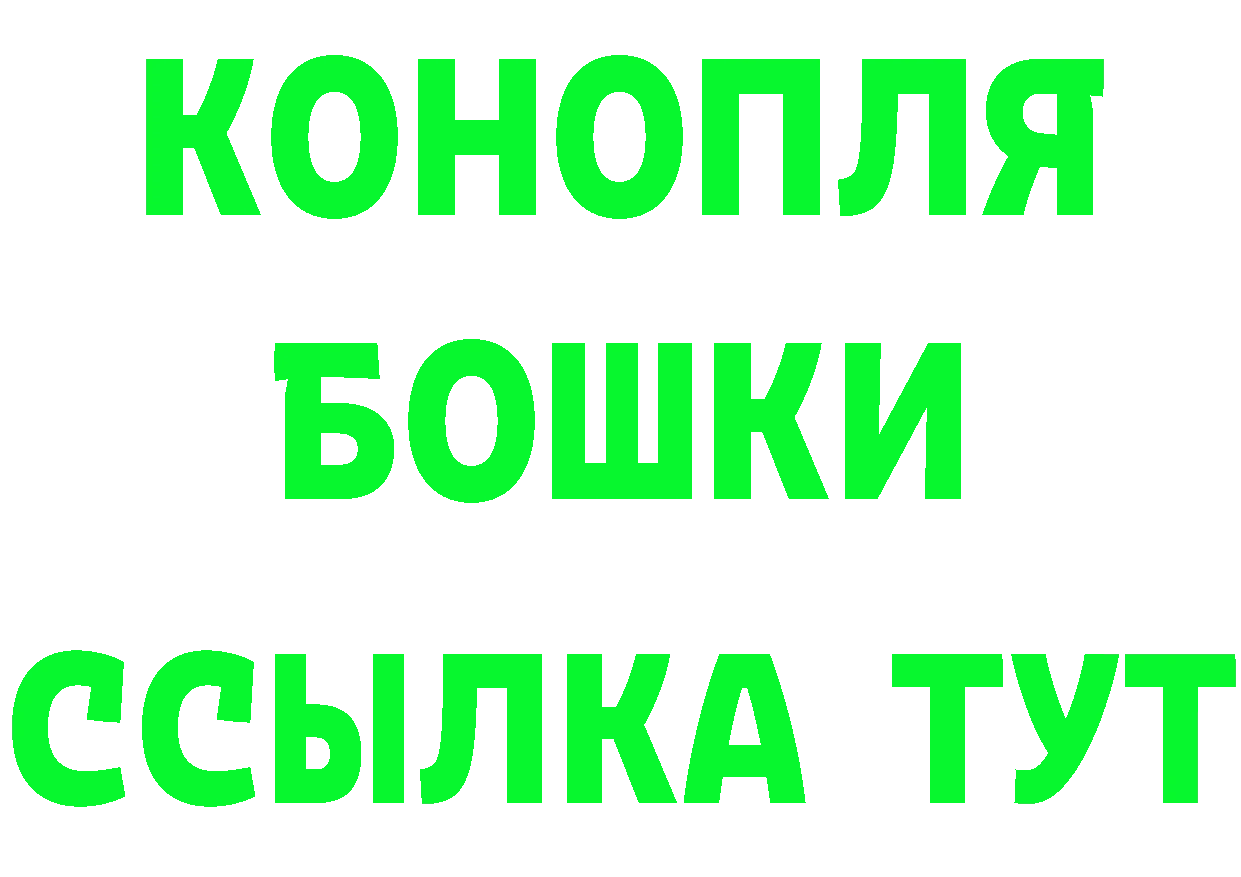 КОНОПЛЯ
БОШКИ
ССЫЛКА ТУТ